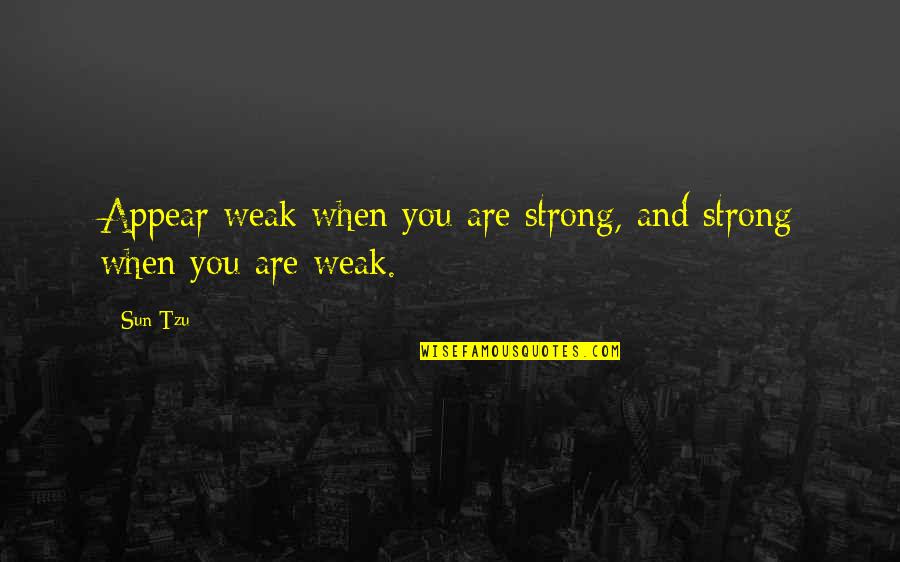 Appear weak when you are strong, and strong when you are weak.

Sun Tzu

WISEFAMOUSQUOTES.COM